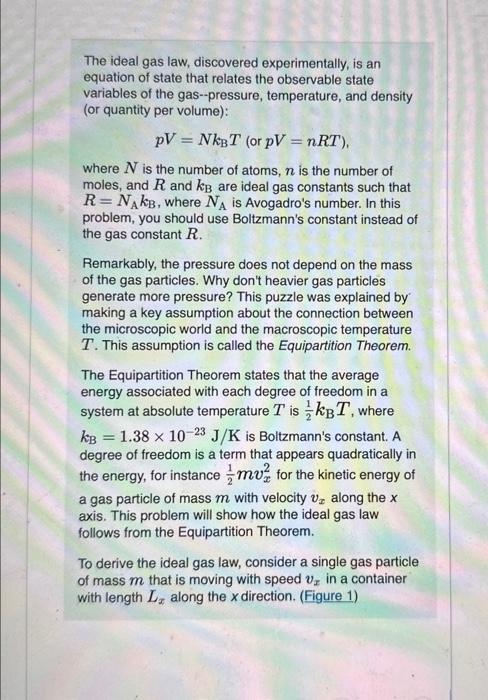 The ideal gas law, discovered experimentally, is an equation of state that relates the observable state variables of the gas--pressure, temperature, and density (or quantity per volume):

$pV = Nk_BT$ (or $pV = nRT$),

where $N$ is the number of atoms, $n$ is the number of moles, and $R$ and $k_B$ are ideal gas constants such that $R = N_A k_B$, where $N_A$ is Avogadro's number. In this problem, you should use Boltzmann's constant instead of the gas constant $R$.

Remarkably, the pressure does not depend on the mass of the gas particles. Why don't heavier gas particles generate more pressure? This puzzle was explained by making a key assumption about the connection between the microscopic world and the macroscopic temperature $T$. This assumption is called the Equipartition Theorem.

The Equipartition Theorem states that the average energy associated with each degree of freedom in a system at absolute temperature $T$ is $\frac{1}{2}k_BT$, where $k_B = 1.38 \times 10^{-23}$ J/K is Boltzmann's constant. A degree of freedom is a term that appears quadratically in the energy, for instance $\frac{1}{2}mv_x^2$ for the kinetic energy of a gas particle of mass $m$ with velocity $v_x$ along the x axis. This problem will show how the ideal gas law follows from the Equipartition Theorem.

To derive the ideal gas law, consider a single gas particle of mass $m$ that is moving with speed $v_x$ in a container with length $L_x$ along the x direction. (Figure 1)